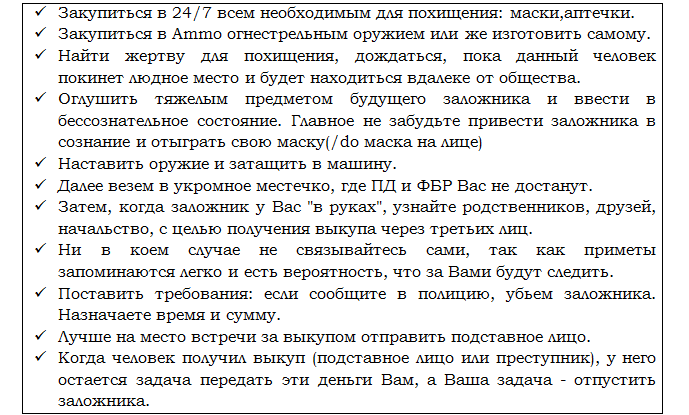 ✓ Закупиться в 24/7 всем необходимым для похищения: маски,аптечки.
✓ Закупиться в Ammo огнестрельным оружием или же изготовить самому.
✓ Найти жертву для похищения, дождаться, пока данный человек покинет людное место и будет находиться вдалеке от общества.
✓ Оглушить тяжелым предметом будущего заложника и ввести в бессознательное состояние. Главное не забудьте привести заложника в сознание и отыграть свою маску(/do маска на лице)
✓ Наставить оружие и затащить в машину.
✓ Далее везем в укромное местечко, где ПД и ФБР Вас не достанут.
✓ Затем, когда заложник у Вас "в руках", узнайте родственников, друзей, начальство, с целью получения выкупа через третьих лиц.
✓ Ни в коем случае не связывайтесь сами, так как приметы запоминаются легко и есть вероятность, что за Вами будут следить.
✓ Поставить требования: если сообщите в полицию, убьем заложника. Назначаете время и сумму.
✓ Лучше на место встречи за выкупом отправить подставное лицо.
✓ Когда человек получил выкуп (подставное лицо или преступник), у него остается задача передать эти деньги Вам, а Ваша задача - отпустить заложника.